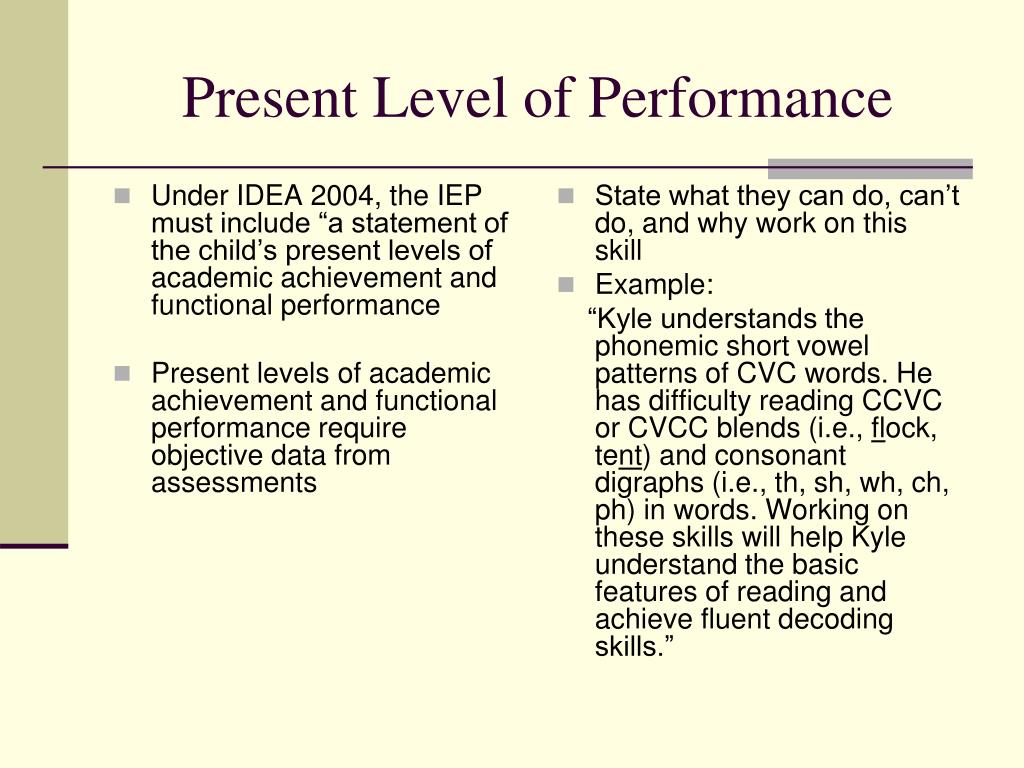 Present Level of Performance

Under IDEA 2004, the IEP must include “a statement of the child’s present levels of academic achievement and functional performance

Present levels of academic achievement and functional performance require objective data from assessments

State what they can do, can’t do, and why work on this skill

Example:

“Kyle understands the phonemic short vowel patterns of CVC words. He has difficulty reading CCVC or CVCC blends (i.e., flock, tent) and consonant digraphs (i.e., th, sh, wh, ch, ph) in words. Working on these skills will help Kyle understand the basic features of reading and achieve fluent decoding skills.”